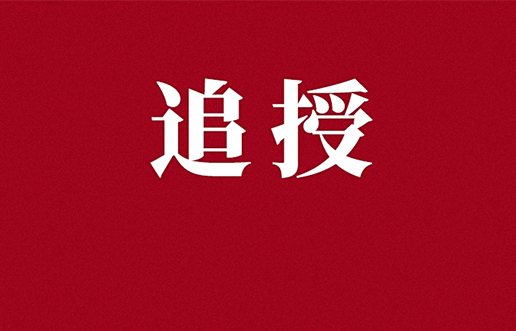 追授